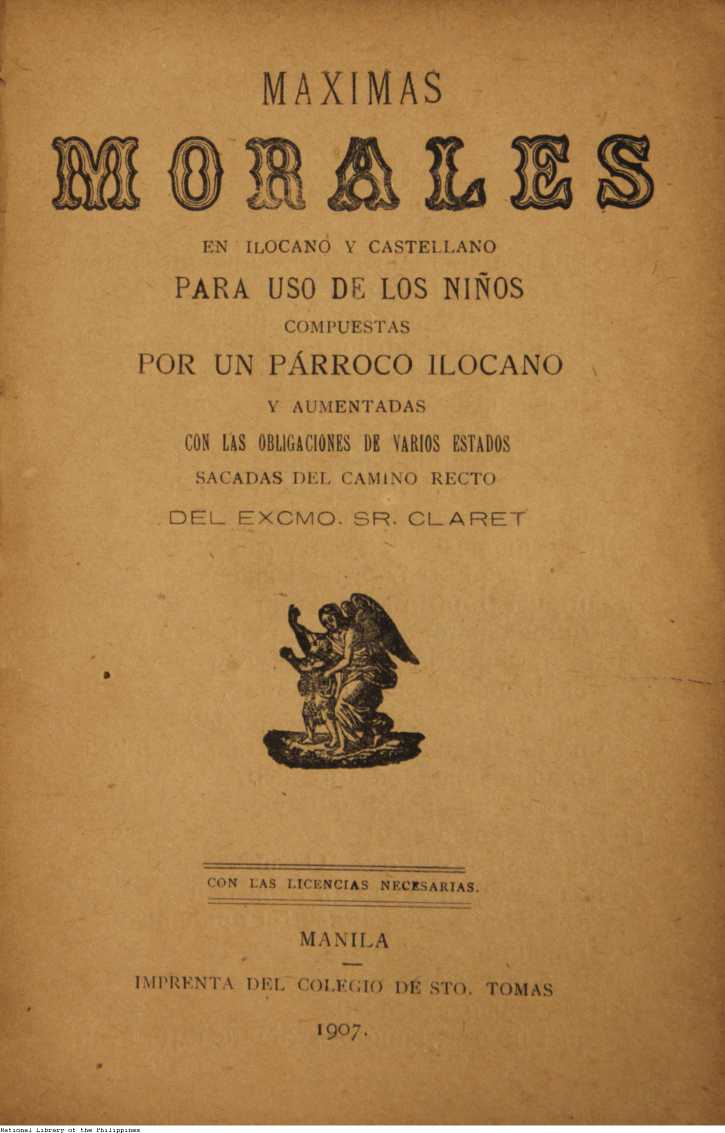 MAXIMAS
MORALES
EN ILOCANO Y CASTELLANO
PARA USO DE LOS NIÑOS
COMPUESTAS
POR UN PÁRROCO ILOCANO
Y AUMENTADAS
CON LAS OBLIGACIONES DE VARIOS ESTADOS
SACADAS DEL CAMINO RECTO
DEL EXCMO. SR. CLARET

CON LAS LICENCIAS NECESARIAS.

MANILA
IMPRENTA DEL COLEGIO DE STO. TOMAS
1907.

National Library of the Philippines